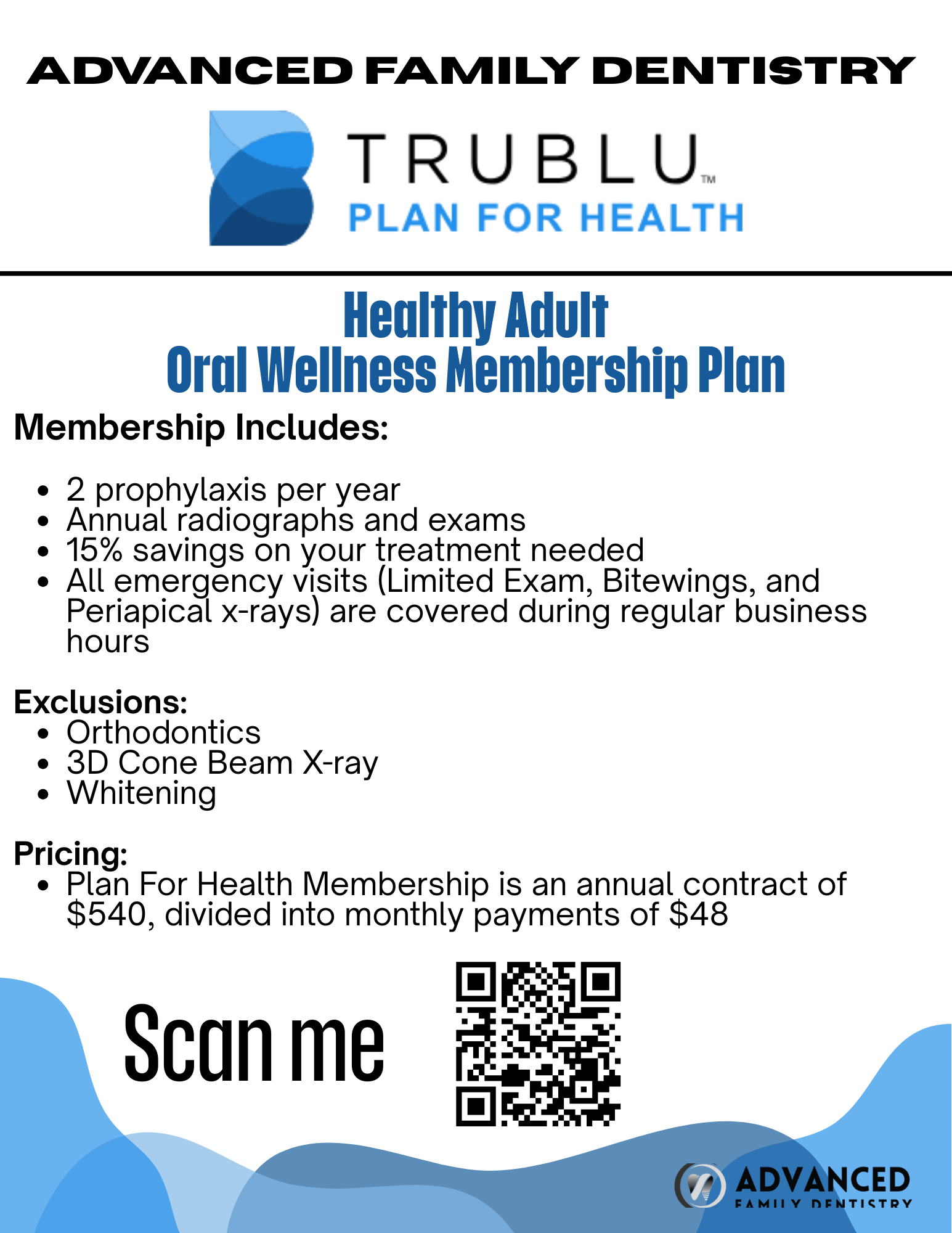 ADVANCED FAMILY DENTISTRY

TRUBLU™
PLAN FOR HEALTH

Healthy Adult
Oral Wellness Membership Plan

Membership Includes:

- 2 prophylaxis per year
- Annual radiographs and exams
- 15% savings on your treatment needed
- All emergency visits (Limited Exam, Bitewings, and Periapical x-rays) are covered during regular business hours

Exclusions:
- Orthodontics
- 3D Cone Beam X-ray
- Whitening

Pricing:
- Plan For Health Membership is an annual contract of $540, divided into monthly payments of $48

Scan me

ADVANCED
FAMILY DENTISTRY